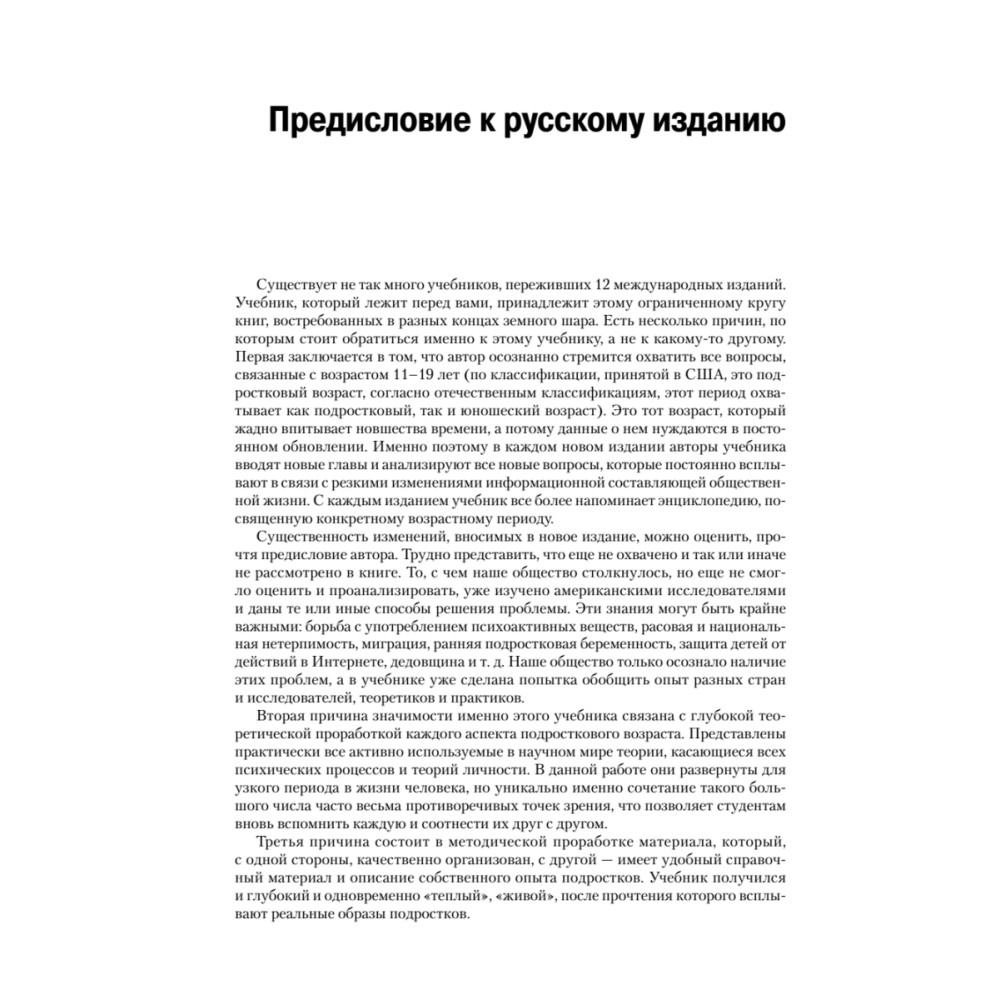 Предисловие к русскому изданию

Существует не так много учебников, переживших 12 международных изданий. Учебник, который лежит перед вами, принадлежит этому ограниченному кругу книг, востребованных в разных концах земного шара. Есть несколько причин, по которым стоит обратиться именно к этому учебнику, а не к какому-то другому. Первая заключается в том, что автор осознанно стремится охватить все вопросы, связанные с возрастом 11–19 лет (по классификации, принятой в США, это подростковый возраст, согласно отечественным классификациям, этот период охватывает как подростковый, так и юношеский возраст). Это тот возраст, который жадно впитывает новшества времени, а потому данные о нем нуждаются в постоянном обновлении. Именно поэтому в каждом новом издании авторы учебника вводят новые главы и анализируют все новые вопросы, которые постоянно всплывают в связи с резкими изменениями информационной составляющей общественной жизни. С каждым изданием учебник все более напоминает энциклопедию, посвященную конкретному возрастному периоду.

Существенность изменений, вносимых в новое издание, можно оценить, прочтя предисловие автора. Трудно представить, что еще не охвачено и так или иначе не рассмотрено в книге. То, с чем наше общество столкнулось, но еще не смогло оценить и проанализировать, уже изучено американскими исследователями и даны те или иные способы решения проблемы. Эти знания могут быть крайне важными: борьба с употреблением психоактивных веществ, расовая и национальная нетерпимость, миграция, ранняя подростковая беременность, защита детей от действий в Интернете, дедовщина и т. д. Наше общество только осознало наличие этих проблем, а в учебнике уже сделана попытка обобщить опыт разных стран и исследователей, теоретиков и практиков.

Вторая причина значимости именно этого учебника связана с глубокой теоретической проработкой каждого аспекта подросткового возраста. Представлены практически все активно используемые в научном мире теории, касающиеся всех психических процессов и теорий личности. В данной работе они развернуты для узкого периода в жизни человека, но уникально именно сочетание такого большого числа часто весьма противоречивых точек зрения, что позволяет студентам вновь вспомнить каждую и соотнести их друг с другом.

Третья причина состоит в методической проработке материала, который, с одной стороны, качественно организован, с другой — имеет удобный справочный материал и описание собственного опыта подростков. Учебник получился и глубокий и одновременно «теплый», «живой», после прочтения которого всплывают реальные образы подростков.